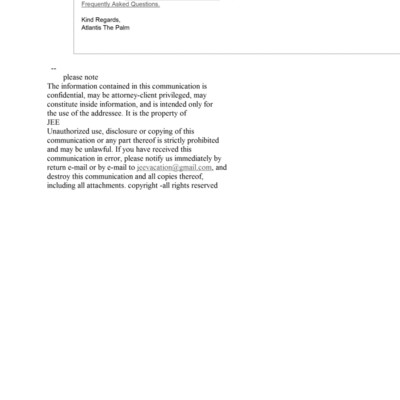 Frequently Asked Questions.

Kind Regards,
Atlantis The Palm

--
please note
The information contained in this communication is confidential, may be attorney-client privileged, may constitute inside information, and is intended only for the use of the addressee. It is the property of
JEE
Unauthorized use, disclosure or copying of this communication or any part thereof is strictly prohibited and may be unlawful. If you have received this communication in error, please notify us immediately by return e-mail or by e-mail to jeevacation@gmail.com, and destroy this communication and all copies thereof, including all attachments. copyright -all rights reserved